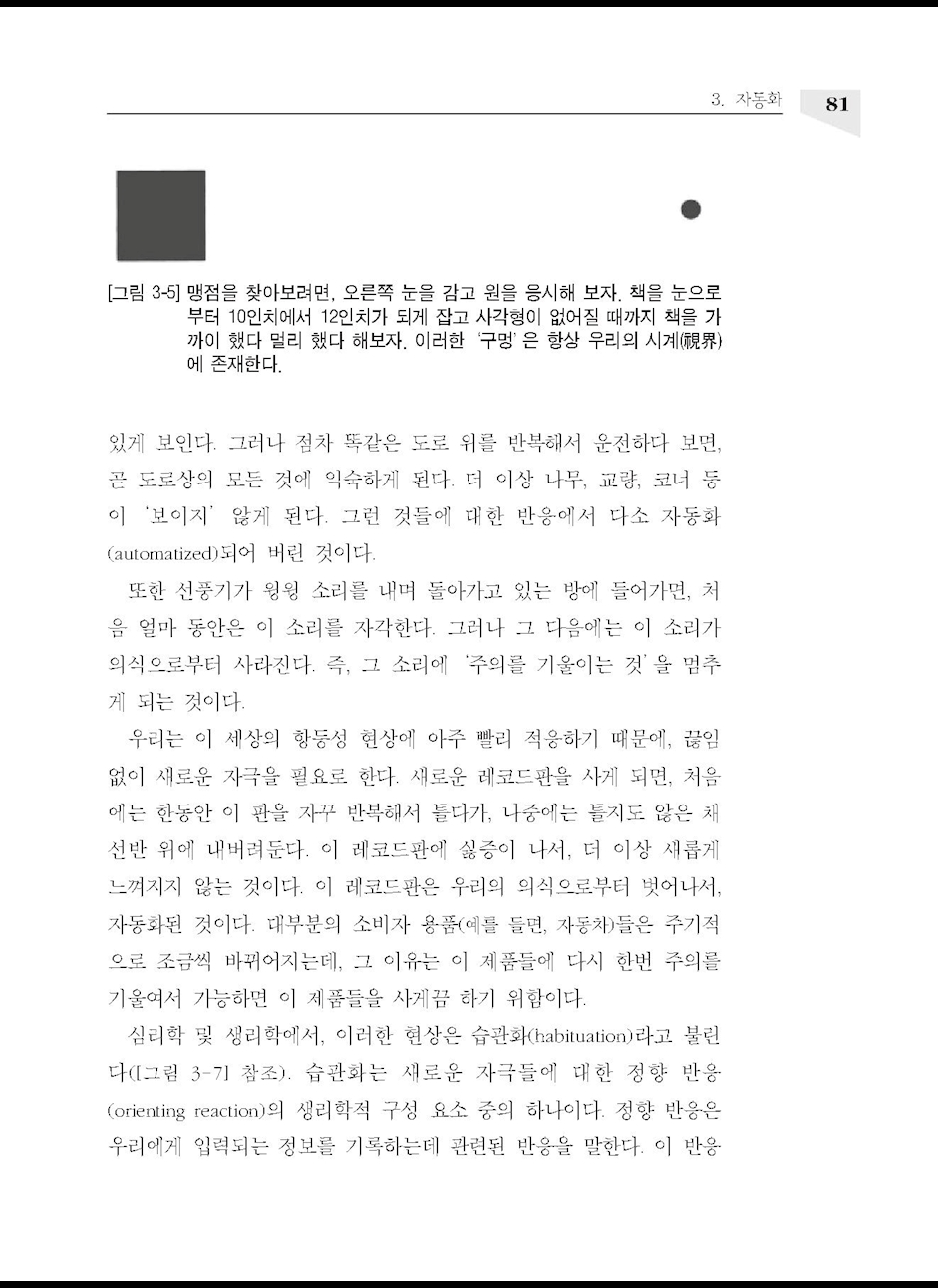 3. 자동화 81

[그림 3-5] 맹점을 찾아보려면, 오른쪽 눈을 감고 원을 응시해 보자. 책을 눈으로부터 10인치에서 12인치가 되게 잡고 사각형이 없어질 때까지 책을 가까이 했다 멀리 했다 해보자. 이러한 '구멍'은 항상 우리의 시계(視界)에 존재한다.

있게 보인다. 그러나 점차 똑같은 도로 위를 반복해서 운전하다 보면, 곧 도로상의 모든 것에 익숙하게 된다. 더 이상 나무, 교량, 코너 등이 '보이지' 않게 된다. 그런 것들에 대한 반응에서 다소 자동화(automatized)되어 버린 것이다.

또한 선풍기가 윙윙 소리를 내며 돌아가고 있는 방에 들어가면, 처음 얼마 동안은 이 소리를 자각한다. 그러나 그 다음에는 이 소리가 의식으로부터 사라진다. 즉, 그 소리에 '주의를 기울이는 것'을 멈추게 되는 것이다.

우리는 이 세상의 항등성 현상에 아주 빨리 적응하기 때문에, 끊임없이 새로운 자극을 필요로 한다. 새로운 레코드판을 사게 되면, 처음에는 한동안 이 판을 자꾸 반복해서 틀다가, 나중에는 틀지도 않은 채 선반 위에 내버려둔다. 이 레코드판에 싫증이 나서, 더 이상 새롭게 느껴지지 않는 것이다. 이 레코드판은 우리의 의식으로부터 벗어나서, 자동화된 것이다. 대부분의 소비자 용품(예를 들면, 자동차)들은 주기적으로 조금씩 바뀌어지는데, 그 이유는 이 제품들에 다시 한번 주의를 기울여서 가능하면 이 제품들을 사게끔 하기 위함이다.

심리학 및 생리학에서, 이러한 현상은 습관화(habituation)라고 불린다([그림 3-7] 참조). 습관화는 새로운 자극들에 대한 정향 반응(orienting reaction)의 생리학적 구성 요소 중의 하나이다. 정향 반응은 우리에게 입력되는 정보를 기록하는데 관련된 반응을 말한다. 이 반응